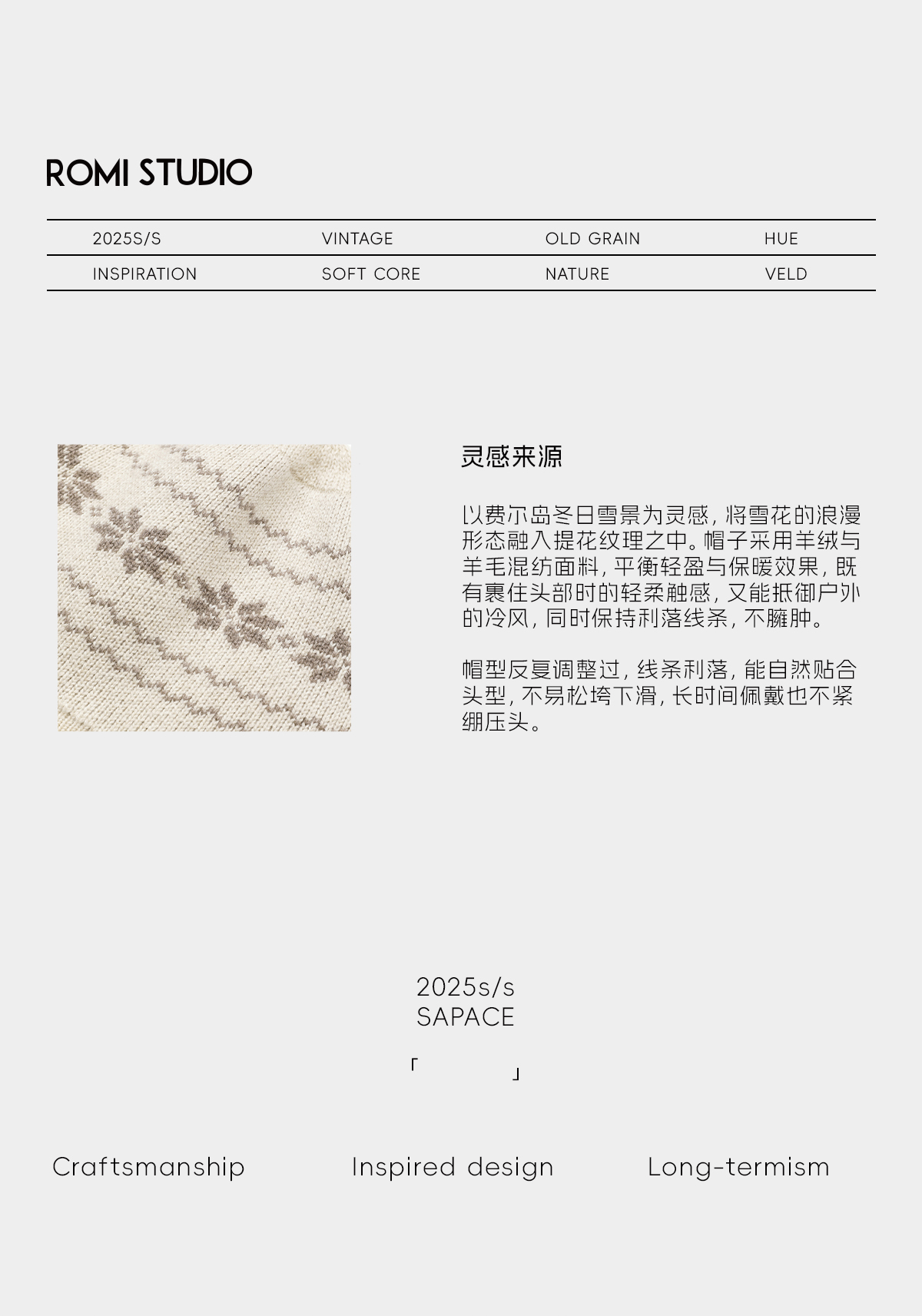 ROMI STUDIO

| 2025S/S | VINTAGE | OLD GRAIN | HUE |
|---|---|---|---|
| INSPIRATION | SOFT CORE | NATURE | VELD |

灵感来源

以费尔岛冬日雪景为灵感，将雪花的浪漫形态融入提花纹理之中。帽子采用羊绒与羊毛混纺面料，平衡轻盈与保暖效果，既有裹住头部时的轻柔触感，又能抵御户外的冷风，同时保持利落线条，不臃肿。

帽型反复调整过，线条利落，能自然贴合头型，不易松垮下滑，长时间佩戴也不紧绷压头。

2025s/s
SAPACE

「 」

Craftsmanship Inspired design Long-termism